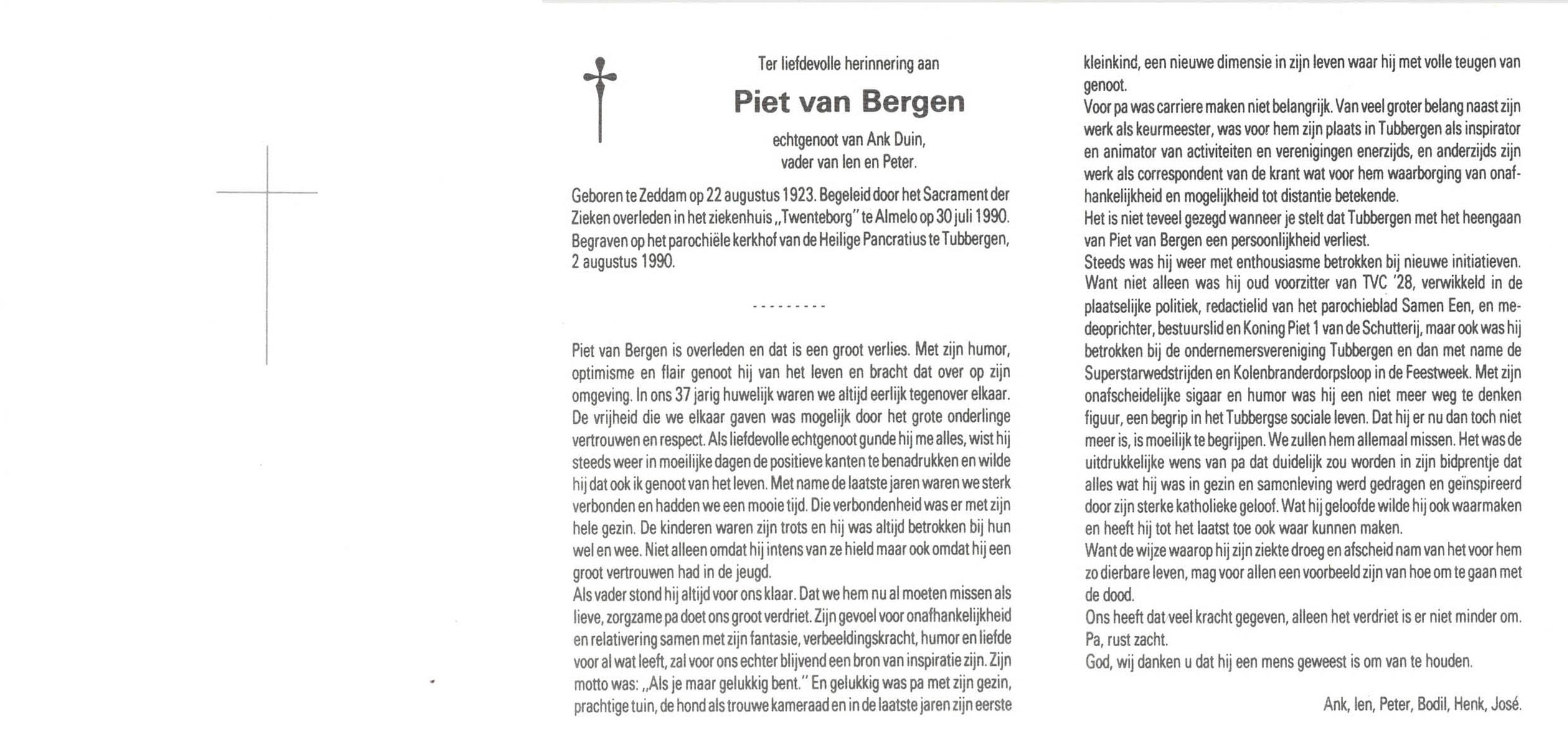 Ter liefdevolle herinnering aan

Piet van Bergen

echtgenoot van Ank Duin,
vader van Ien en Peter.

Geboren te Zeddam op 22 augustus 1923. Begeleid door het Sacrament der Zieken overleden in het ziekenhuis „Twenteborg" te Almelo op 30 juli 1990. Begraven op het parochiële kerkhof van de Heilige Pancratius te Tubbergen, 2 augustus 1990.

---------

Piet van Bergen is overleden en dat is een groot verlies. Met zijn humor, optimisme en flair genoot hij van het leven en bracht dat over op zijn omgeving. In ons 37 jarig huwelijk waren we altijd eerlijk tegenover elkaar. De vrijheid die we elkaar gaven was mogelijk door het grote onderlinge vertrouwen en respect. Als liefdevolle echtgenoot gunde hij me alles, wist hij steeds weer in moeilijke dagen de positieve kanten te benadrukken en wilde hij dat ook ik genoot van het leven. Met name de laatste jaren waren we sterk verbonden en hadden we een mooie tijd. Die verbondenheid was er met zijn hele gezin. De kinderen waren zijn trots en hij was altijd betrokken bij hun wel en wee. Niet alleen omdat hij intens van ze hield maar ook omdat hij een groot vertrouwen had in de jeugd.
Als vader stond hij altijd voor ons klaar. Dat we hem nu al moeten missen als lieve, zorgzame pa doet ons groot verdriet. Zijn gevoel voor onafhankelijkheid en relativering samen met zijn fantasie, verbeeldingskracht, humor en liefde voor al wat leeft, zal voor ons echter blijvend een bron van inspiratie zijn. Zijn motto was: „Als je maar gelukkig bent." En gelukkig was pa met zijn gezin, prachtige tuin, de hond als trouwe kameraad en in de laatste jaren zijn eerste kleinkind, een nieuwe dimensie in zijn leven waar hij met volle teugen van genoot.
Voor pa was carriere maken niet belangrijk. Van veel groter belang naast zijn werk als keurmeester, was voor hem zijn plaats in Tubbergen als inspirator en animator van activiteiten en verenigingen enerzijds, en anderzijds zijn werk als correspondent van de krant wat voor hem waarborging van onafhankelijkheid en mogelijkheid tot distantie betekende.
Het is niet teveel gezegd wanneer je stelt dat Tubbergen met het heengaan van Piet van Bergen een persoonlijkheid verliest.
Steeds was hij weer met enthousiasme betrokken bij nieuwe initiatieven. Want niet alleen was hij oud voorzitter van TVC '28, verwikkeld in de plaatselijke politiek, redactielid van het parochieblad Samen Een, en medeoprichter, bestuurslid en Koning Piet 1 van de Schutterij, maar ook was hij betrokken bij de ondernemersvereniging Tubbergen en dan met name de Superstarwedstrijden en Kolenbranderdorpsloop in de Feestweek. Met zijn onafscheidelijke sigaar en humor was hij een niet meer weg te denken figuur, een begrip in het Tubbergse sociale leven. Dat hij er nu dan toch niet meer is, is moeilijk te begrijpen. We zullen hem allemaal missen. Het was de uitdrukkelijke wens van pa dat duidelijk zou worden in zijn bidprentje dat alles wat hij was in gezin en samenleving werd gedragen en geïnspireerd door zijn sterke katholieke geloof. Wat hij geloofde wilde hij ook waarmaken en heeft hij tot het laatst toe ook waar kunnen maken.
Want de wijze waarop hij zijn ziekte droeg en afscheid nam van het voor hem zo dierbare leven, mag voor allen een voorbeeld zijn van hoe om te gaan met de dood.
Ons heeft dat veel kracht gegeven, alleen het verdriet is er niet minder om.
Pa, rust zacht.
God, wij danken u dat hij een mens geweest is om van te houden.

Ank, Ien, Peter, Bodil, Henk, José.